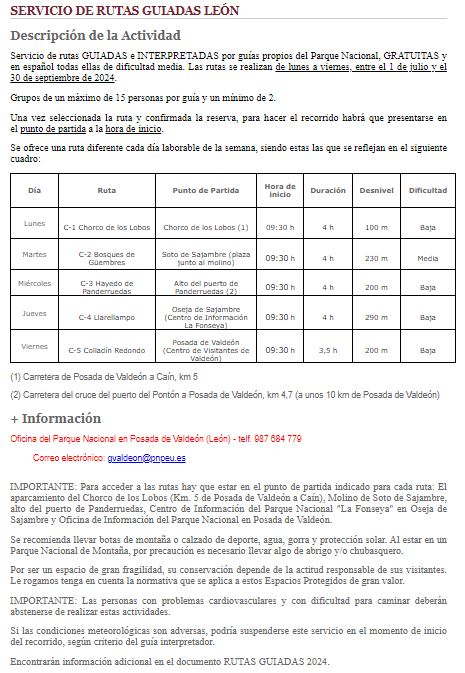 SERVICIO DE RUTAS GUIADAS LEÓN

Descripción de la Actividad

Servicio de rutas GUIADAS e INTERPRETADAS por guías propios del Parque Nacional, GRATUITAS y en español todas ellas de dificultad media. Las rutas se realizan de lunes a viernes, entre el 1 de julio y el 30 de septiembre de 2024.

Grupos de un máximo de 15 personas por guía y un mínimo de 2.

Una vez seleccionada la ruta y confirmada la reserva, para hacer el recorrido habrá que presentarse en el punto de partida a la hora de inicio.

Se ofrece una ruta diferente cada día laborable de la semana, siendo estas las que se reflejan en el siguiente cuadro:

| Día | Ruta | Punto de Partida | Hora de inicio | Duración | Desnivel | Dificultad |
|---|---|---|---|---|---|---|
| Lunes | C-1 Chorco de los Lobos | Chorco de los Lobos (1) | 09:30 h | 4 h | 100 m | Baja |
| Martes | C-2 Bosques de Güembres | Soto de Sajambre (plaza junto al molino) | 09:30 h | 4 h | 230 m | Media |
| Miércoles | C-3 Hayedo de Panderruedas | Alto del puerto de Panderruedas (2) | 09:30 h | 4 h | 200 m | Baja |
| Jueves | C-4 Llarellampo | Oseja de Sajambre (Centro de Información La Fonseya) | 09:30 h | 4 h | 290 m | Baja |
| Viernes | C-5 Colladín Redondo | Posada de Valdeón (Centro de Visitantes de Valdeón) | 09:30 h | 3,5 h | 200 m | Baja |

(1) Carretera de Posada de Valdeón a Caín, km 5

(2) Carretera del cruce del puerto del Pontón a Posada de Valdeón, km 4,7 (a unos 10 km de Posada de Valdeón)

+ Información

Oficina del Parque Nacional en Posada de Valdeón (León) - telf. 987 684 779

Correo electrónico: gvaldeon@pnpeu.es

IMPORTANTE: Para acceder a las rutas hay que estar en el punto de partida indicado para cada ruta: El aparcamiento del Chorco de los Lobos (Km. 5 de Posada de Valdeón a Caín), Molino de Soto de Sajambre, alto del puerto de Panderruedas, Centro de Información del Parque Nacional "La Fonseya" en Oseja de Sajambre y Oficina de Información del Parque Nacional en Posada de Valdeón.

Se recomienda llevar botas de montaña o calzado de deporte, agua, gorra y protección solar. Al estar en un Parque Nacional de Montaña, por precaución es necesario llevar algo de abrigo y/o chubasquero.

Por ser un espacio de gran fragilidad, su conservación depende de la actitud responsable de sus visitantes. Le rogamos tenga en cuenta la normativa que se aplica a estos Espacios Protegidos de gran valor.

IMPORTANTE: Las personas con problemas cardiovasculares y con dificultad para caminar deberán abstenerse de realizar estas actividades.

Si las condiciones meteorológicas son adversas, podría suspenderse este servicio en el momento de inicio del recorrido, según criterio del guía interpretador.

Encontrarán información adicional en el documento RUTAS GUIADAS 2024.